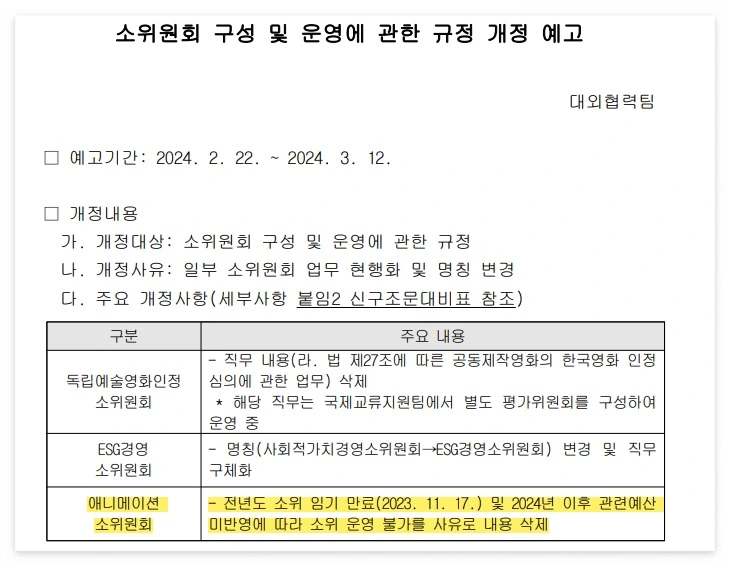 소위원회 구성 및 운영에 관한 규정 개정 예고

대외협력팀

☐ 예고기간: 2024. 2. 22. ~ 2024. 3. 12.

☐ 개정내용
가. 개정대상: 소위원회 구성 및 운영에 관한 규정
나. 개정사유: 일부 소위원회 업무 현행화 및 명칭 변경
다. 주요 개정사항(세부사항 붙임2 신구조문대비표 참조)

| 구분 | 주요 내용 |
|---|---|
| 독립예술영화인정 소위원회 | - 직무 내용(라. 법 제27조에 따른 공동제작영화의 한국영화 인정 심의에 관한 업무) 삭제 * 해당 직무는 국제교류지원팀에서 별도 평가위원회를 구성하여 운영 중 |
| ESG경영 소위원회 | - 명칭(사회적가치경영소위원회→ESG경영소위원회) 변경 및 직무 구체화 |
| 애니메이션 소위원회 | - 전년도 소위 임기 만료(2023. 11. 17.) 및 2024년 이후 관련예산 미반영에 따라 소위 운영 불가를 사유로 내용 삭제 |